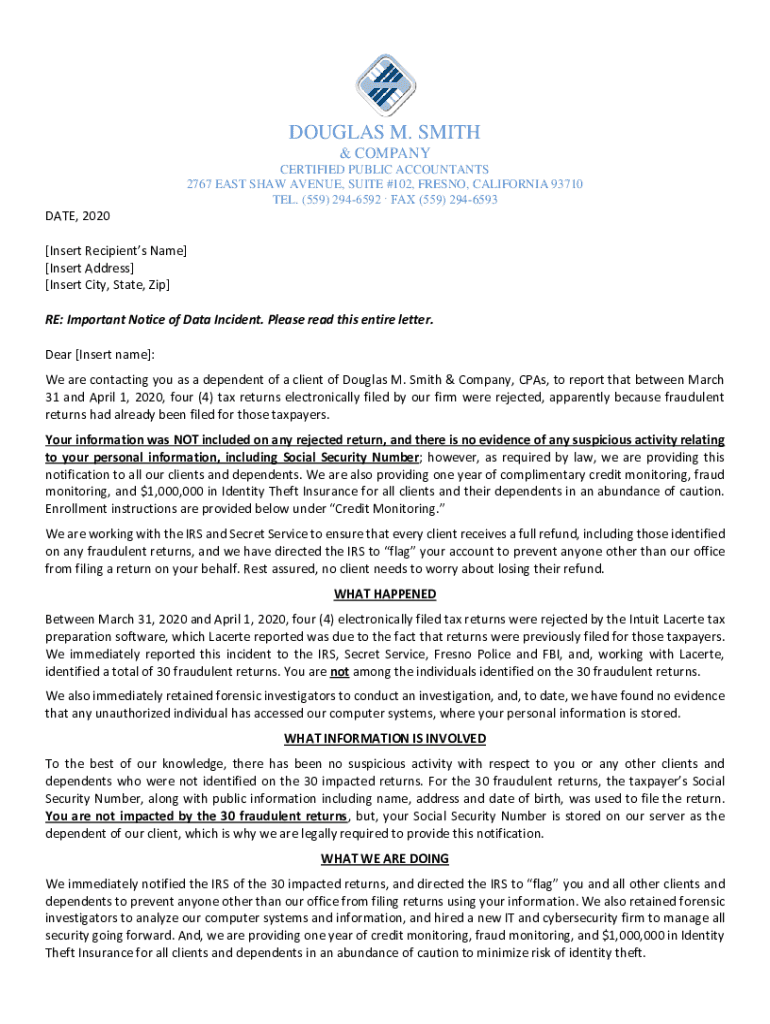 DOUGLAS M. SMITH
& COMPANY
CERTIFIED PUBLIC ACCOUNTANTS
2767 EAST SHAW AVENUE, SUITE #102, FRESNO, CALIFORNIA 93710
TEL. (559) 294-6592 · FAX (559) 294-6593

DATE, 2020

[Insert Recipient's Name]
[Insert Address]
[Insert City, State, Zip]

RE: Important Notice of Data Incident. Please read this entire letter.

Dear [Insert name]:

We are contacting you as a dependent of a client of Douglas M. Smith & Company, CPAs, to report that between March 31 and April 1, 2020, four (4) tax returns electronically filed by our firm were rejected, apparently because fraudulent returns had already been filed for those taxpayers.

Your information was NOT included on any rejected return, and there is no evidence of any suspicious activity relating to your personal information, including Social Security Number; however, as required by law, we are providing this notification to all our clients and dependents. We are also providing one year of complimentary credit monitoring, fraud monitoring, and $1,000,000 in Identity Theft Insurance for all clients and their dependents in an abundance of caution. Enrollment instructions are provided below under "Credit Monitoring."

We are working with the IRS and Secret Service to ensure that every client receives a full refund, including those identified on any fraudulent returns, and we have directed the IRS to "flag" your account to prevent anyone other than our office from filing a return on your behalf. Rest assured, no client needs to worry about losing their refund.

WHAT HAPPENED

Between March 31, 2020 and April 1, 2020, four (4) electronically filed tax returns were rejected by the Intuit Lacerte tax preparation software, which Lacerte reported was due to the fact that returns were previously filed for those taxpayers. We immediately reported this incident to the IRS, Secret Service, Fresno Police and FBI, and, working with Lacerte, identified a total of 30 fraudulent returns. You are not among the individuals identified on the 30 fraudulent returns.

We also immediately retained forensic investigators to conduct an investigation, and, to date, we have found no evidence that any unauthorized individual has accessed our computer systems, where your personal information is stored.

WHAT INFORMATION IS INVOLVED

To the best of our knowledge, there has been no suspicious activity with respect to you or any other clients and dependents who were not identified on the 30 impacted returns. For the 30 fraudulent returns, the taxpayer's Social Security Number, along with public information including name, address and date of birth, was used to file the return. You are not impacted by the 30 fraudulent returns, but, your Social Security Number is stored on our server as the dependent of our client, which is why we are legally required to provide this notification.

WHAT WE ARE DOING

We immediately notified the IRS of the 30 impacted returns, and directed the IRS to "flag" you and all other clients and dependents to prevent anyone other than our office from filing returns using your information. We also retained forensic investigators to analyze our computer systems and information, and hired a new IT and cybersecurity firm to manage all security going forward. And, we are providing one year of credit monitoring, fraud monitoring, and $1,000,000 in Identity Theft Insurance for all clients and dependents in an abundance of caution to minimize risk of identity theft.